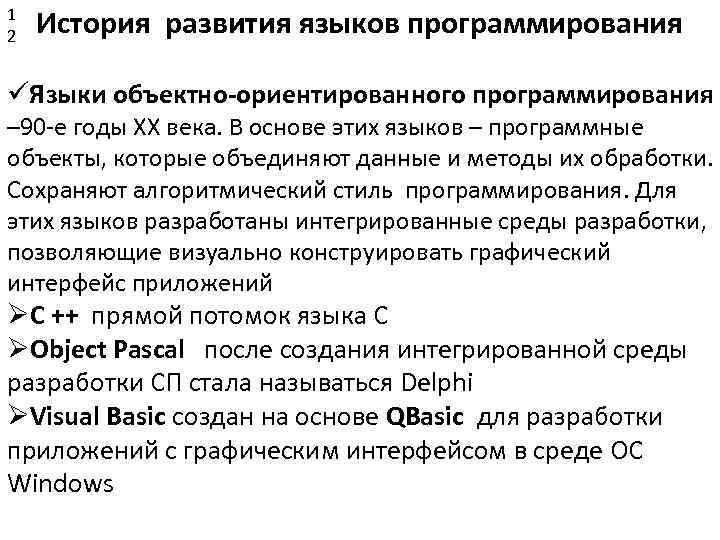 1
2
История развития языков программирования

✓Языки объектно-ориентированного программирования –90-е годы XX века. В основе этих языков – программные объекты, которые объединяют данные и методы их обработки. Сохраняют алгоритмический стиль программирования. Для этих языков разработаны интегрированные среды разработки, позволяющие визуально конструировать графический интерфейс приложений
➢C ++ прямой потомок языка С
➢Object Pascal после создания интегрированной среды разработки СП стала называться Delphi
➢Visual Basic создан на основе QBasic для разработки приложений с графическим интерфейсом в среде ОС Windows